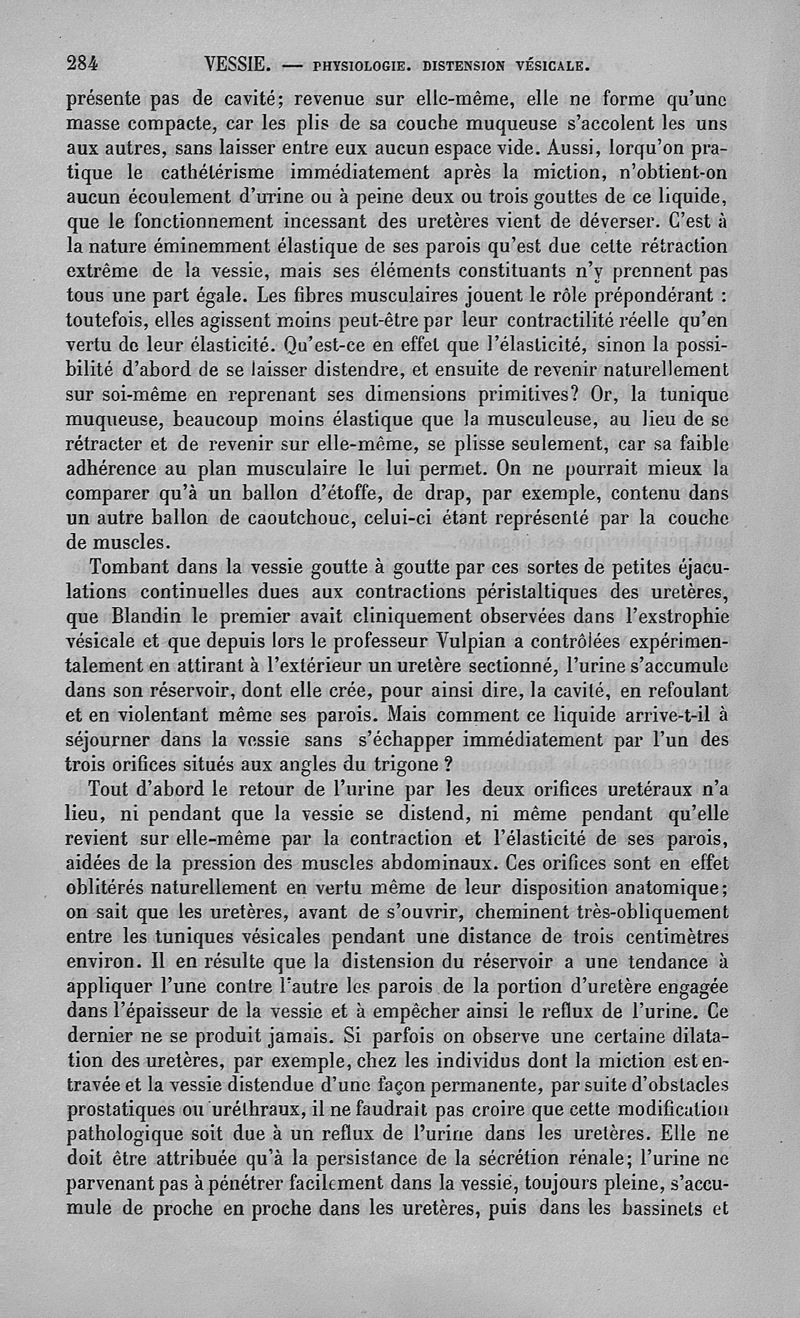 284 VESSIE. — PHYSIOLOGIE. DISTENSION VÉSICALE.

présente pas de cavité; revenue sur elle-même, elle ne forme qu'une masse compacte, car les plis de sa couche muqueuse s'accolent les uns aux autres, sans laisser entre eux aucun espace vide. Aussi, lorqu'on pratique le cathétérisme immédiatement après la miction, n'obtient-on aucun écoulement d'urine ou à peine deux ou trois gouttes de ce liquide, que le fonctionnement incessant des uretères vient de déverser. C'est à la nature éminemment élastique de ses parois qu'est due cette rétraction extrême de la vessie, mais ses éléments constituants n'y prennent pas tous une part égale. Les fibres musculaires jouent le rôle prépondérant : toutefois, elles agissent moins peut-être par leur contractilité réelle qu'en vertu de leur élasticité. Qu'est-ce en effet que l'élasticité, sinon la possibilité d'abord de se laisser distendre, et ensuite de revenir naturellement sur soi-même en reprenant ses dimensions primitives? Or, la tunique muqueuse, beaucoup moins élastique que la musculeuse, au lieu de se rétracter et de revenir sur elle-même, se plisse seulement, car sa faible adhérence au plan musculaire le lui permet. On ne pourrait mieux la comparer qu'à un ballon d'étoffe, de drap, par exemple, contenu dans un autre ballon de caoutchouc, celui-ci étant représenté par la couche de muscles.

Tombant dans la vessie goutte à goutte par ces sortes de petites éjaculations continuelles dues aux contractions péristaltiques des uretères, que Blandin le premier avait cliniquement observées dans l'exstrophie vésicale et que depuis lors le professeur Vulpian a contrôlées expérimentalement en attirant à l'extérieur un uretère sectionné, l'urine s'accumule dans son réservoir, dont elle crée, pour ainsi dire, la cavité, en refoulant et en violentant même ses parois. Mais comment ce liquide arrive-t-il à séjourner dans la vessie sans s'échapper immédiatement par l'un des trois orifices situés aux angles du trigone ?

Tout d'abord le retour de l'urine par les deux orifices uretéraux n'a lieu, ni pendant que la vessie se distend, ni même pendant qu'elle revient sur elle-même par la contraction et l'élasticité de ses parois, aidées de la pression des muscles abdominaux. Ces orifices sont en effet oblitérés naturellement en vertu même de leur disposition anatomique; on sait que les uretères, avant de s'ouvrir, cheminent très-obliquement entre les tuniques vésicales pendant une distance de trois centimètres environ. Il en résulte que la distension du réservoir a une tendance à appliquer l'une contre l'autre les parois de la portion d'uretère engagée dans l'épaisseur de la vessie et à empêcher ainsi le reflux de l'urine. Ce dernier ne se produit jamais. Si parfois on observe une certaine dilatation des uretères, par exemple, chez les individus dont la miction est entravée et la vessie distendue d'une façon permanente, par suite d'obstacles prostatiques ou uréthraux, il ne faudrait pas croire que cette modification pathologique soit due à un reflux de l'urine dans les uretères. Elle ne doit être attribuée qu'à la persistance de la sécrétion rénale; l'urine ne parvenant pas à pénétrer facilement dans la vessie, toujours pleine, s'accumule de proche en proche dans les uretères, puis dans les bassinets et